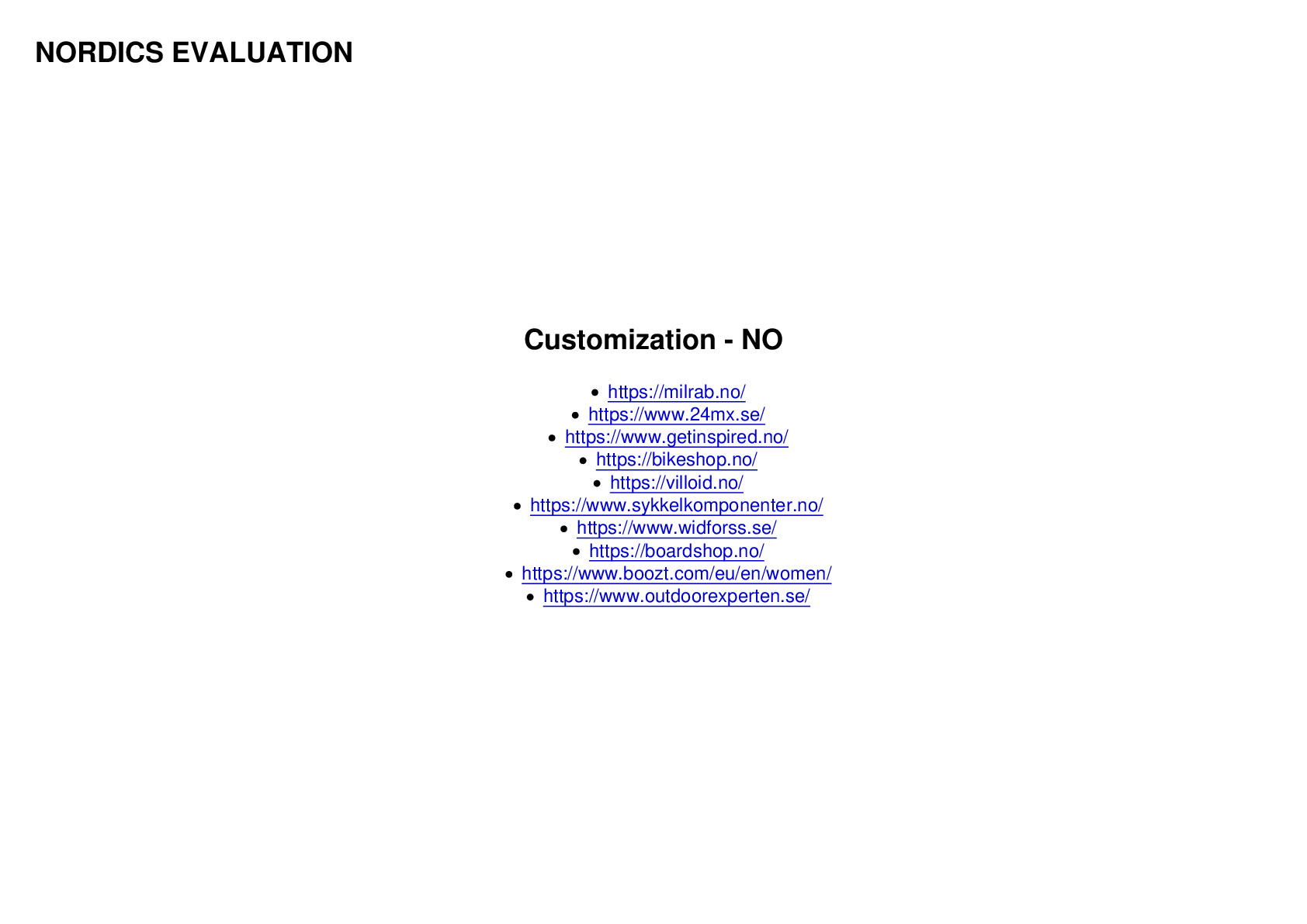 NORDICS EVALUATION

Customization - NO

- https://milrab.no/
- https://www.24mx.se/
- https://www.getinspired.no/
- https://bikeshop.no/
- https://villoid.no/
- https://www.sykkelkomponenter.no/
- https://www.widforss.se/
- https://boardshop.no/
- https://www.boozt.com/eu/en/women/
- https://www.outdoorexperten.se/